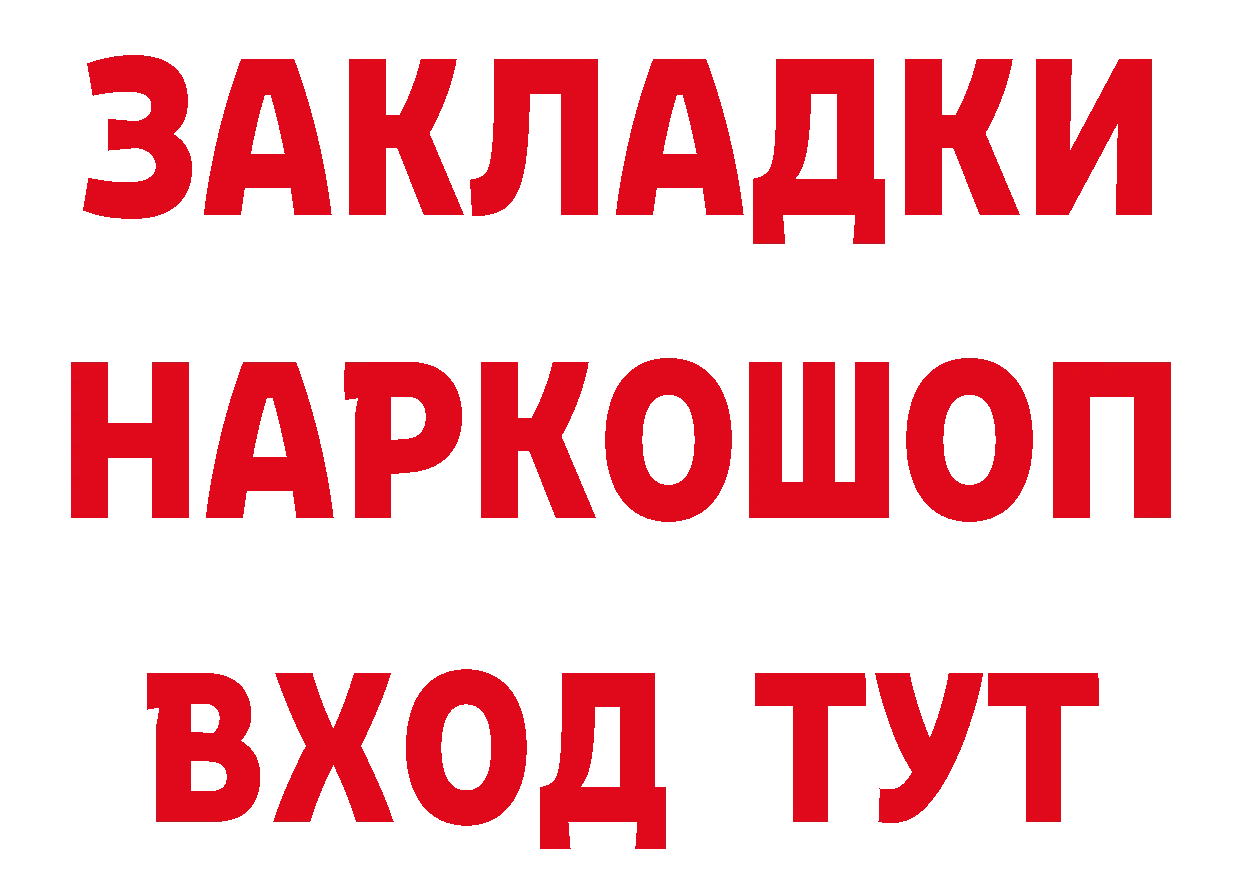 ЗАКЛАДКИ НАРКОШОП ВХОД ТУТ